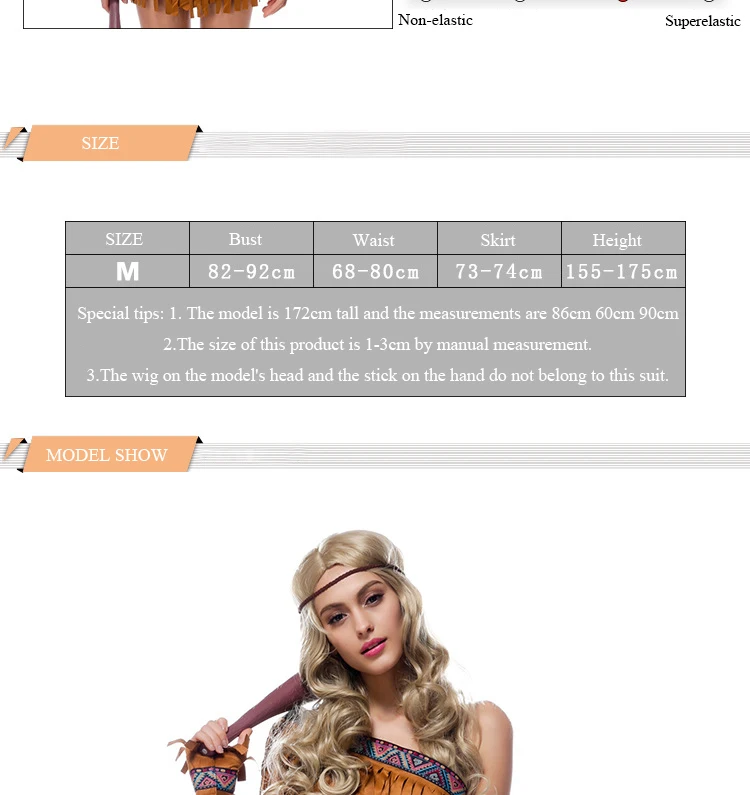 Non-elastic

Superelastic

SIZE

| SIZE | Bust | Waist | Skirt | Height |
|---|---|---|---|---|
| M | 82-92cm | 68-80cm | 73-74cm | 155-175cm |
| Special tips: 1. The model is 172cm tall and the measurements are 86cm 60cm 90cm 2.The size of this product is 1-3cm by manual measurement. 3.The wig on the model's head and the stick on the hand do not belong to this suit. | | | | |

MODEL SHOW